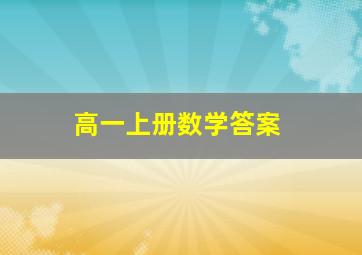 高一上册数学答案